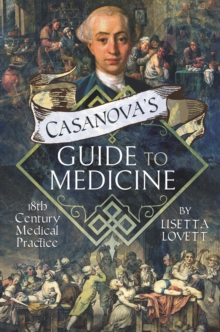 CASANOVA'S
GUIDE TO MEDICINE

18th Century Medical Practice

BY LISETTA LOVETT